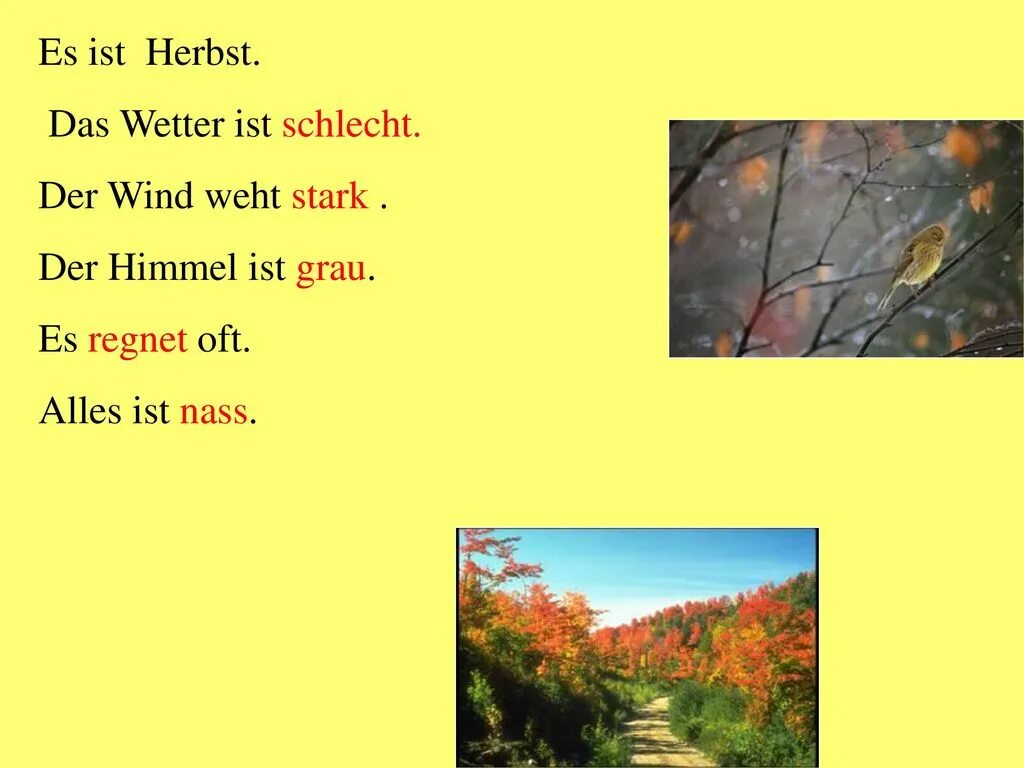 Es ist Herbst.

Das Wetter ist schlecht.

Der Wind weht stark .

Der Himmel ist grau.

Es regnet oft.

Alles ist nass.